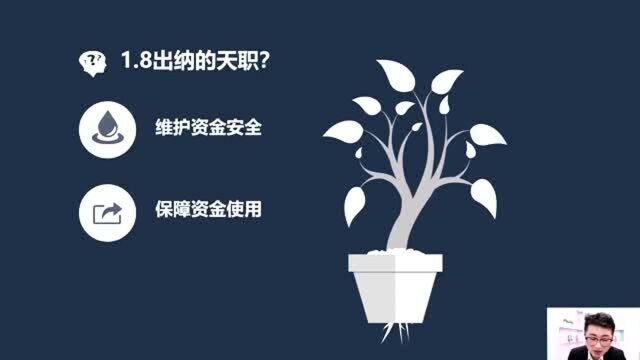 1.8出纳的天职?

维护资金安全

保障资金使用